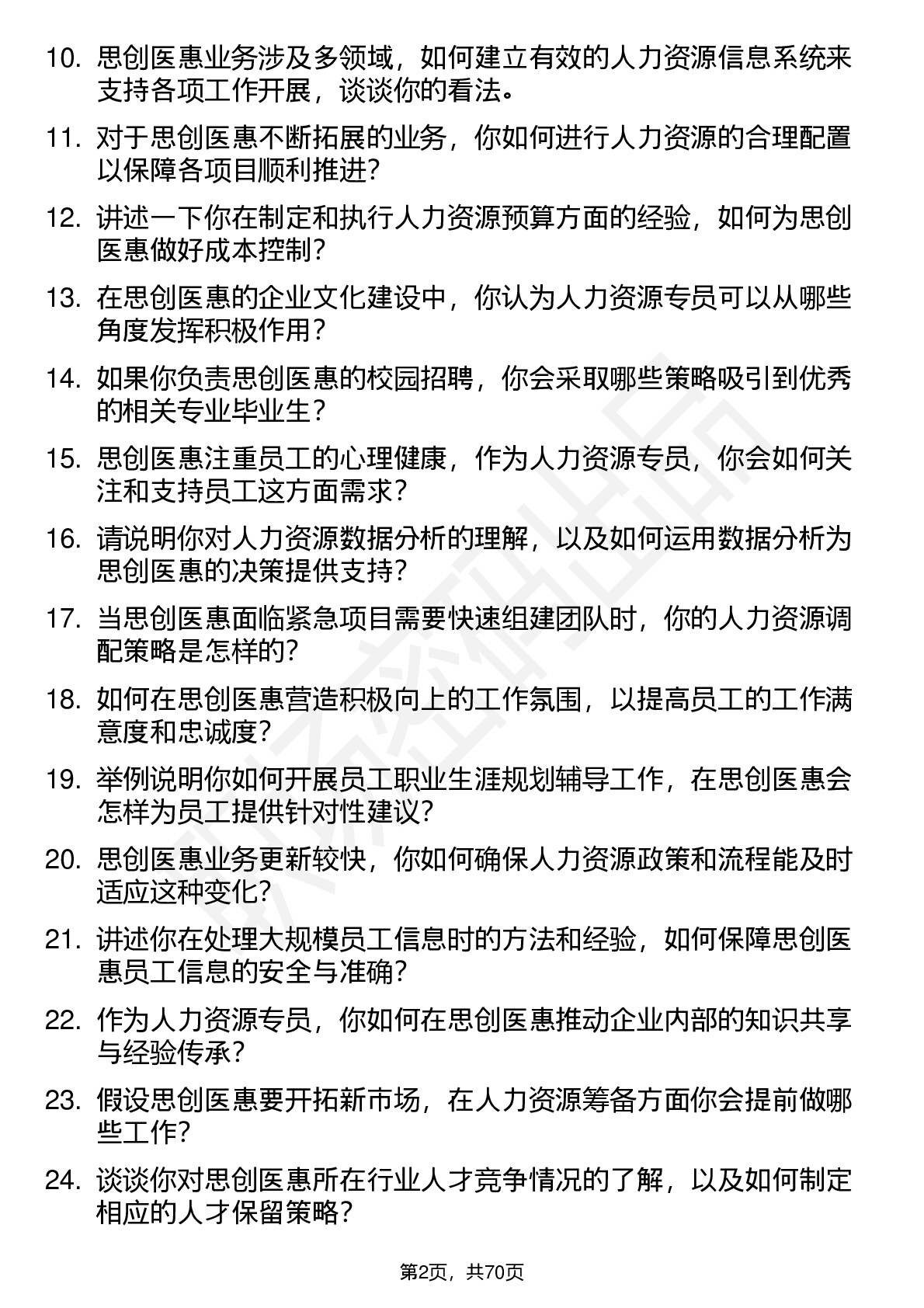 10. 思创医惠业务涉及多领域，如何建立有效的人力资源信息系统来支持各项工作开展，谈谈你的看法。

11. 对于思创医惠不断拓展的业务，你如何进行人力资源的合理配置以保障各项目顺利推进？

12. 讲述一下你在制定和执行人力资源预算方面的经验，如何为思创医惠做好成本控制？

13. 在思创医惠的企业文化建设中，你认为人力资源专员可以从哪些角度发挥积极作用？

14. 如果你负责思创医惠的校园招聘，你会采取哪些策略吸引到优秀的相关专业毕业生？

15. 思创医惠注重员工的心理健康，作为人力资源专员，你会如何关注和支持员工这方面需求？

16. 请说明你对人力资源数据分析的理解，以及如何运用数据分析为思创医惠的决策提供支持？

17. 当思创医惠面临紧急项目需要快速组建团队时，你的人力资源调配策略是怎样的？

18. 如何在思创医惠营造积极向上的工作氛围，以提高员工的工作满意度和忠诚度？

19. 举例说明你如何开展员工职业生涯规划辅导工作，在思创医惠会怎样为员工提供针对性建议？

20. 思创医惠业务更新较快，你如何确保人力资源政策和流程能及时适应这种变化？

21. 讲述你在处理大规模员工信息时的方法和经验，如何保障思创医惠员工信息的安全与准确？

22. 作为人力资源专员，你如何在思创医惠推动企业内部的知识共享与经验传承？

23. 假设思创医惠要开拓新市场，在人力资源筹备方面你会提前做哪些工作？

24. 谈谈你对思创医惠所在行业人才竞争情况的了解，以及如何制定相应的人才保留策略？

第2页，共70页